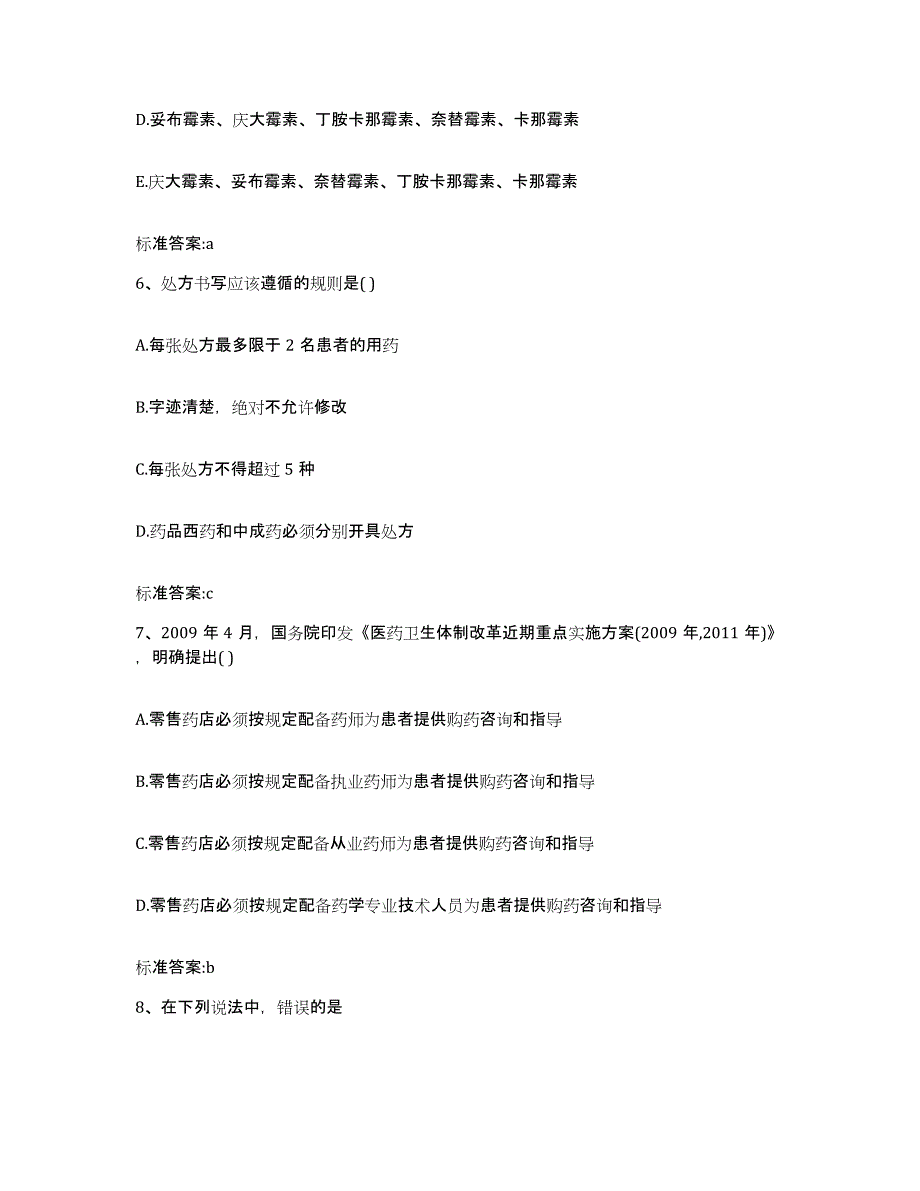 D.妥布霉素、庆大霉素、丁胺卡那霉素、奈替霉素、卡那霉素

E.庆大霉素、妥布霉素、奈替霉素、丁胺卡那霉素、卡那霉素

标准答案:a

6、处方书写应该遵循的规则是( )

A.每张处方最多限于 2 名患者的用药

B.字迹清楚，绝对不允许修改

C.每张处方不得超过 5 种

D.药品西药和中成药必须分别开具处方

标准答案:c

7、2009 年 4 月，国务院印发《医药卫生体制改革近期重点实施方案(2009 年,2011 年)》，明确提出( )

A.零售药店必须按规定配备药师为患者提供购药咨询和指导

B.零售药店必须按规定配备执业药师为患者提供购药咨询和指导

C.零售药店必须按规定配备从业药师为患者提供购药咨询和指导

D.零售药店必须按规定配备药学专业技术人员为患者提供购药咨询和指导

标准答案:b

8、在下列说法中，错误的是